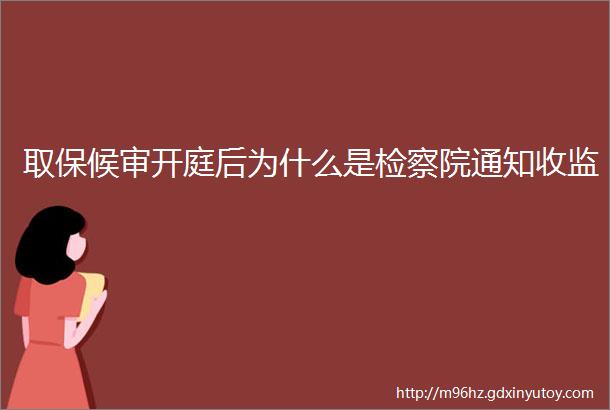 取保候审开庭后为什么是检察院通知收监

http://m96hz.gdxinyutoy.com